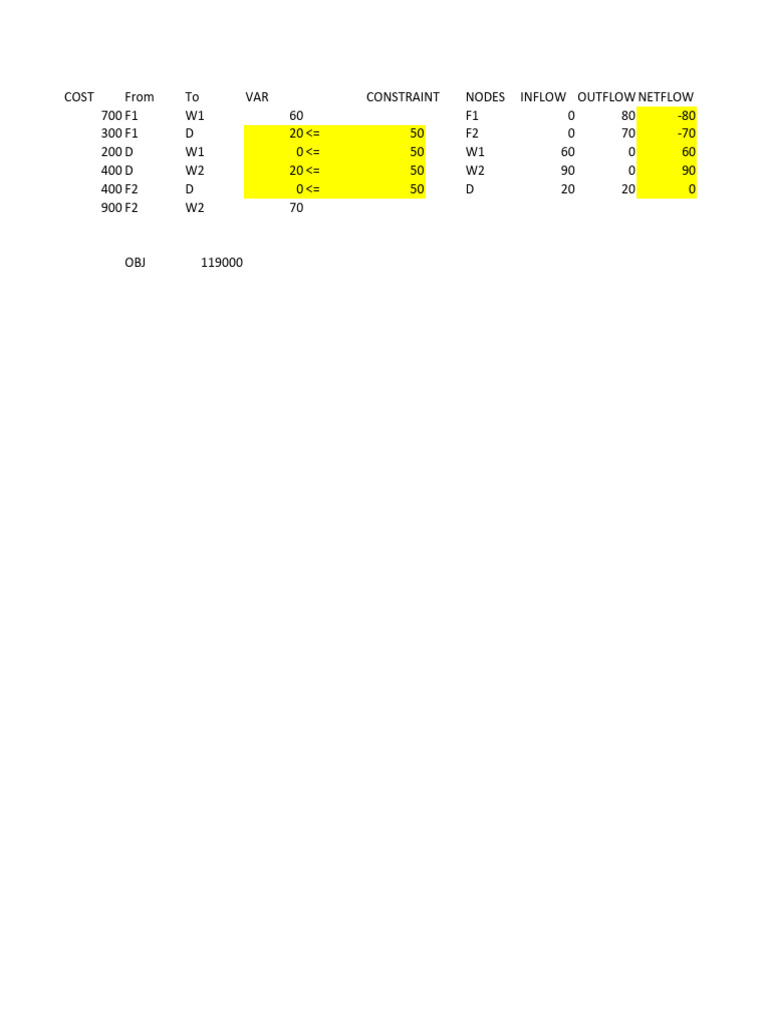 | COST | From | To | VAR | | CONSTRAINT | NODES | INFLOW | OUTFLOW | NETFLOW |
|---|---|---|---|---|---|---|---|---|---|
| 700 | F1 | W1 | 60 | | | F1 | 0 | 80 | -80 |
| 300 | F1 | D | 20 | <= | 50 | F2 | 0 | 70 | -70 |
| 200 | D | W1 | 0 | <= | 50 | W1 | 60 | 0 | 60 |
| 400 | D | W2 | 20 | <= | 50 | W2 | 90 | 0 | 90 |
| 400 | F2 | D | 0 | <= | 50 | D | 20 | 20 | 0 |
| 900 | F2 | W2 | 70 | | | | | | |

OBJ 119000